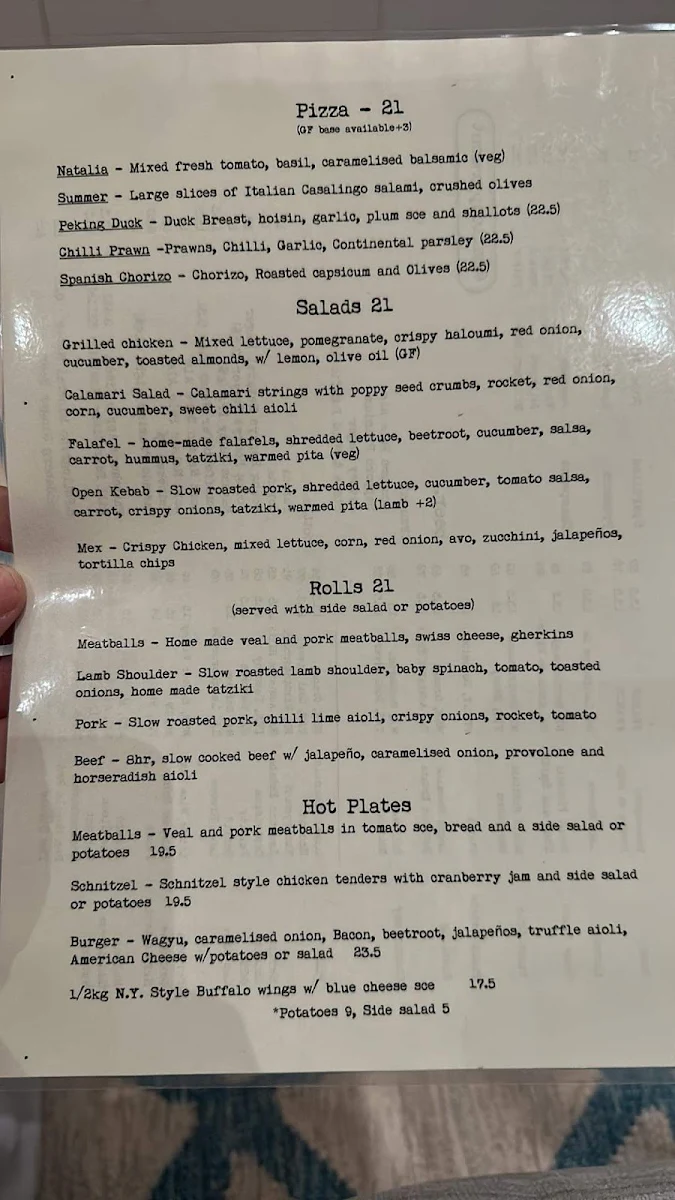 Pizza - 21
(GF base available+3)

Natalia - Mixed fresh tomato, basil, caramelised balsamic (veg)

Summer - Large slices of Italian Casalingo salami, crushed olives

Peking Duck - Duck Breast, hoisin, garlic, plum sce and shallots (22.5)

Chilli Prawn -Prawns, Chilli, Garlic, Continental parsley (22.5)

Spanish Chorizo - Chorizo, Roasted capsicum and Olives (22.5)

Salads 21

Grilled chicken - Mixed lettuce, pomegranate, crispy haloumi, red onion, cucumber, toasted almonds, w/ lemon, olive oil (GF)

Calamari Salad - Calamari strings with poppy seed crumbs, rocket, red onion, corn, cucumber, sweet chili aioli

Falafel - home-made falafels, shredded lettuce, beetroot, cucumber, salsa, carrot, hummus, tatziki, warmed pita (veg)

Open Kebab - Slow roasted pork, shredded lettuce, cucumber, tomato salsa, carrot, crispy onions, tatziki, warmed pita (lamb +2)

Mex - Crispy Chicken, mixed lettuce, corn, red onion, avo, zucchini, jalapeños, tortilla chips

Rolls 21
(served with side salad or potatoes)

Meatballs - Home made veal and pork meatballs, swiss cheese, gherkins

Lamb Shoulder - Slow roasted lamb shoulder, baby spinach, tomato, toasted onions, home made tatziki

Pork - Slow roasted pork, chilli lime aioli, crispy onions, rocket, tomato

Beef - 8hr, slow cooked beef w/ jalapeño, caramelised onion, provolone and horseradish aioli

Hot Plates

Meatballs - Veal and pork meatballs in tomato sce, bread and a side salad or potatoes 19.5

Schnitzel - Schnitzel style chicken tenders with cranberry jam and side salad or potatoes 19.5

Burger - Wagyu, caramelised onion, Bacon, beetroot, jalapeños, truffle aioli, American Cheese w/potatoes or salad 23.5

1/2kg N.Y. Style Buffalo wings w/ blue cheese sce 17.5

*Potatoes 9, Side salad 5